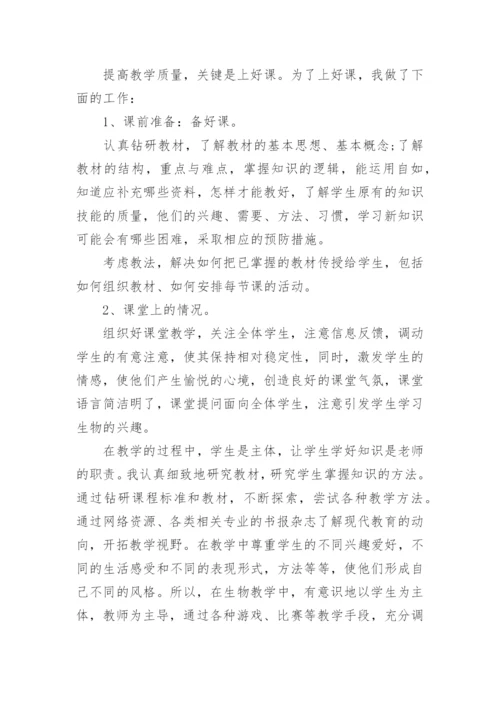 提高教学质量，关键是上好课。为了上好课，我做了下面的工作：

1、课前准备：备好课。

认真钻研教材，了解教材的基本思想、基本概念;了解教材的结构，重点与难点，掌握知识的逻辑，能运用自如，知道应补充哪些资料，怎样才能教好，了解学生原有的知识技能的质量，他们的兴趣、需要、方法、习惯，学习新知识可能会有哪些困难，采取相应的预防措施。

考虑教法，解决如何把已掌握的教材传授给学生，包括如何组织教材、如何安排每节课的活动。

2、课堂上的情况。

组织好课堂教学，关注全体学生，注意信息反馈，调动学生的有意注意，使其保持相对稳定性，同时，激发学生的情感，使他们产生愉悦的心境，创造良好的课堂气氛，课堂语言简洁明了，课堂提问面向全体学生，注意引发学生学习生物的兴趣。

在教学的过程中，学生是主体，让学生学好知识是老师的职责。我认真细致地研究教材，研究学生掌握知识的方法。通过钻研课程标准和教材，不断探索，尝试各种教学方法。通过网络资源、各类相关专业的书报杂志了解现代教育的动向，开拓教学视野。在教学中尊重学生的不同兴趣爱好，不同的生活感受和不同的表现形式，方法等等，使他们形成自己不同的风格。所以，在生物教学中，有意识地以学生为主体，教师为主导，通过各种游戏、比赛等教学手段，充分调